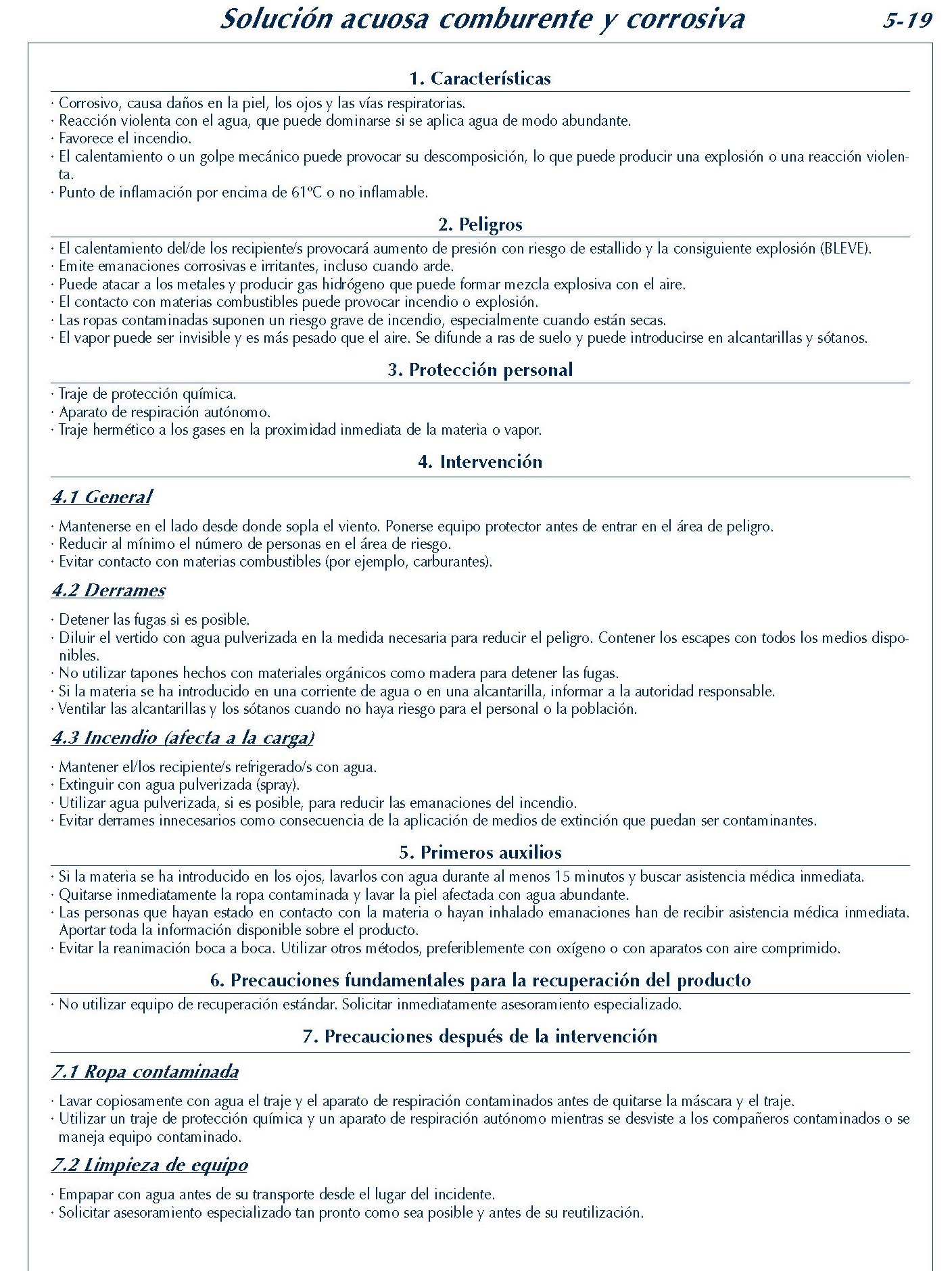 Solución acuosa comburente y corrosiva

5-19

1. Características

· Corrosivo, causa daños en la piel, los ojos y las vías respiratorias.
· Reacción violenta con el agua, que puede dominarse si se aplica agua de modo abundante.
· Favorece el incendio.
· El calentamiento o un golpe mecánico puede provocar su descomposición, lo que puede producir una explosión o una reacción violenta.
· Punto de inflamación por encima de 61ºC o no inflamable.

2. Peligros

· El calentamiento del/de los recipiente/s provocará aumento de presión con riesgo de estallido y la consiguiente explosión (BLEVE).
· Emite emanaciones corrosivas e irritantes, incluso cuando arde.
· Puede atacar a los metales y producir gas hidrógeno que puede formar mezcla explosiva con el aire.
· El contacto con materias combustibles puede provocar incendio o explosión.
· Las ropas contaminadas suponen un riesgo grave de incendio, especialmente cuando están secas.
· El vapor puede ser invisible y es más pesado que el aire. Se difunde a ras de suelo y puede introducirse en alcantarillas y sótanos.

3. Protección personal

· Traje de protección química.
· Aparato de respiración autónomo.
· Traje hermético a los gases en la proximidad inmediata de la materia o vapor.

4. Intervención

4.1 General

· Mantenerse en el lado desde donde sopla el viento. Ponerse equipo protector antes de entrar en el área de peligro.
· Reducir al mínimo el número de personas en el área de riesgo.
· Evitar contacto con materias combustibles (por ejemplo, carburantes).

4.2 Derrames

· Detener las fugas si es posible.
· Diluir el vertido con agua pulverizada en la medida necesaria para reducir el peligro. Contener los escapes con todos los medios disponibles.
· No utilizar tapones hechos con materiales orgánicos como madera para detener las fugas.
· Si la materia se ha introducido en una corriente de agua o en una alcantarilla, informar a la autoridad responsable.
· Ventilar las alcantarillas y los sótanos cuando no haya riesgo para el personal o la población.

4.3 Incendio (afecta a la carga)

· Mantener el/los recipiente/s refrigerado/s con agua.
· Extinguir con agua pulverizada (spray).
· Utilizar agua pulverizada, si es posible, para reducir las emanaciones del incendio.
· Evitar derrames innecesarios como consecuencia de la aplicación de medios de extinción que puedan ser contaminantes.

5. Primeros auxilios

· Si la materia se ha introducido en los ojos, lavarlos con agua durante al menos 15 minutos y buscar asistencia médica inmediata.
· Quitarse inmediatamente la ropa contaminada y lavar la piel afectada con agua abundante.
· Las personas que hayan estado en contacto con la materia o hayan inhalado emanaciones han de recibir asistencia médica inmediata. Aportar toda la información disponible sobre el producto.
· Evitar la reanimación boca a boca. Utilizar otros métodos, preferiblemente con oxígeno o con aparatos con aire comprimido.

6. Precauciones fundamentales para la recuperación del producto

· No utilizar equipo de recuperación estándar. Solicitar inmediatamente asesoramiento especializado.

7. Precauciones después de la intervención

7.1 Ropa contaminada

· Lavar copiosamente con agua el traje y el aparato de respiración contaminados antes de quitarse la máscara y el traje.
· Utilizar un traje de protección química y un aparato de respiración autónomo mientras se desviste a los compañeros contaminados o se maneja equipo contaminado.

7.2 Limpieza de equipo

· Empapar con agua antes de su transporte desde el lugar del incidente.
· Solicitar asesoramiento especializado tan pronto como sea posible y antes de su reutilización.